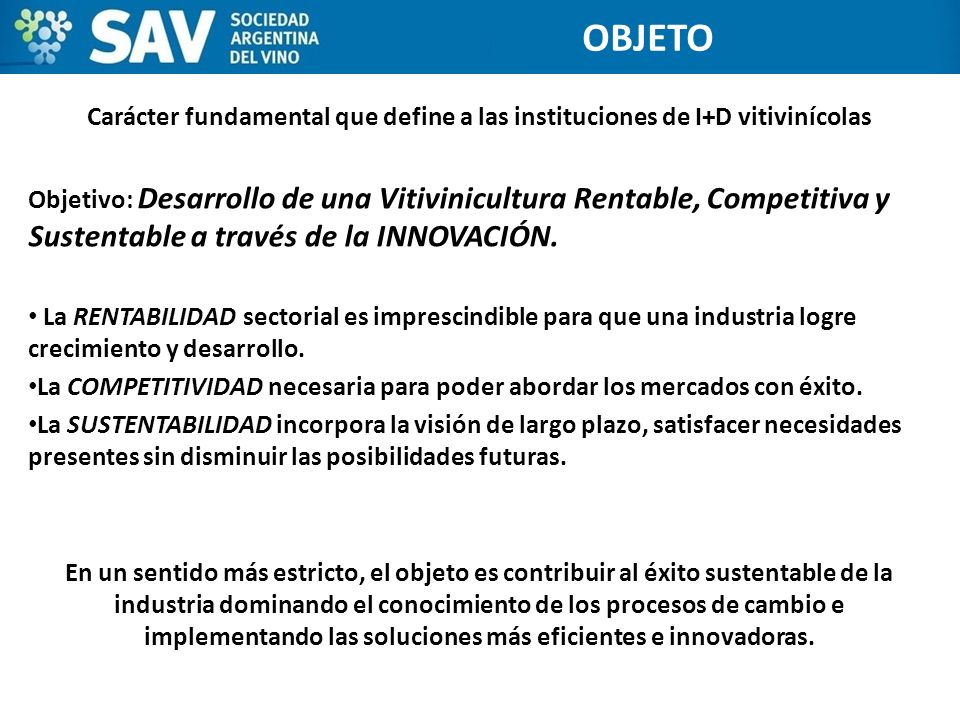 SAV SOCIEDAD ARGENTINA DEL VINO

OBJETO

Carácter fundamental que define a las instituciones de I+D vitivinícolas

Objetivo: Desarrollo de una Vitivinicultura Rentable, Competitiva y Sustentable a través de la INNOVACIÓN.

• La RENTABILIDAD sectorial es imprescindible para que una industria logre crecimiento y desarrollo.

•La COMPETITIVIDAD necesaria para poder abordar los mercados con éxito.

•La SUSTENTABILIDAD incorpora la visión de largo plazo, satisfacer necesidades presentes sin disminuir las posibilidades futuras.

En un sentido más estricto, el objeto es contribuir al éxito sustentable de la industria dominando el conocimiento de los procesos de cambio e implementando las soluciones más eficientes e innovadoras.